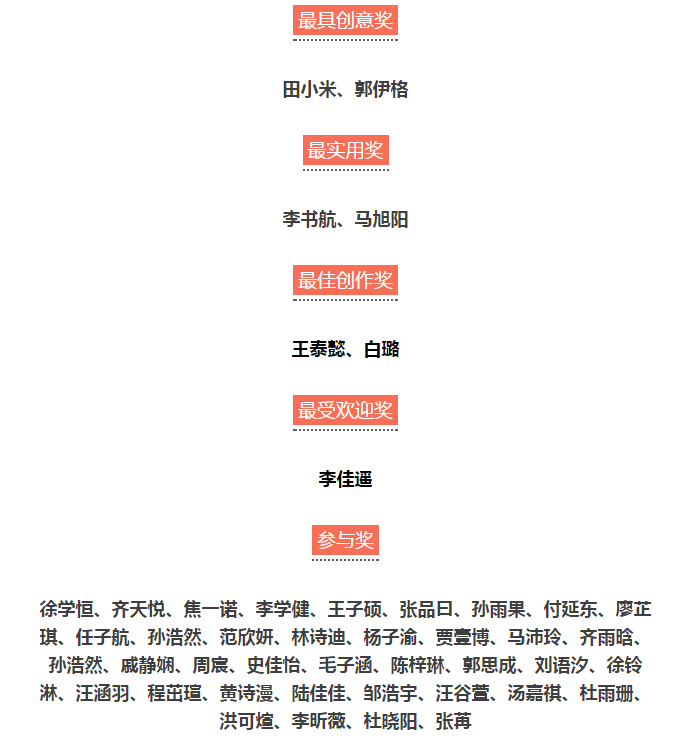 最具创意奖

田小米、郭伊格

最实用奖

李书航、马旭阳

最佳创作奖

王泰懿、白璐

最受欢迎奖

李佳遥

参与奖

徐学恒、齐天悦、焦一诺、李学健、王子硕、张品曰、孙雨果、付延东、廖芷琪、任子航、孙浩然、范欣妍、林诗迪、杨子渝、贾壹博、马沛玲、齐雨晗、孙浩然、戚静娴、周宸、史佳怡、毛子涵、陈梓琳、郭思成、刘语汐、徐铃淋、汪涵羽、程茁瑄、黄诗漫、陆佳佳、邹浩宇、汪谷萱、汤嘉祺、杜雨珊、洪可煊、李昕薇、杜晓阳、张苒